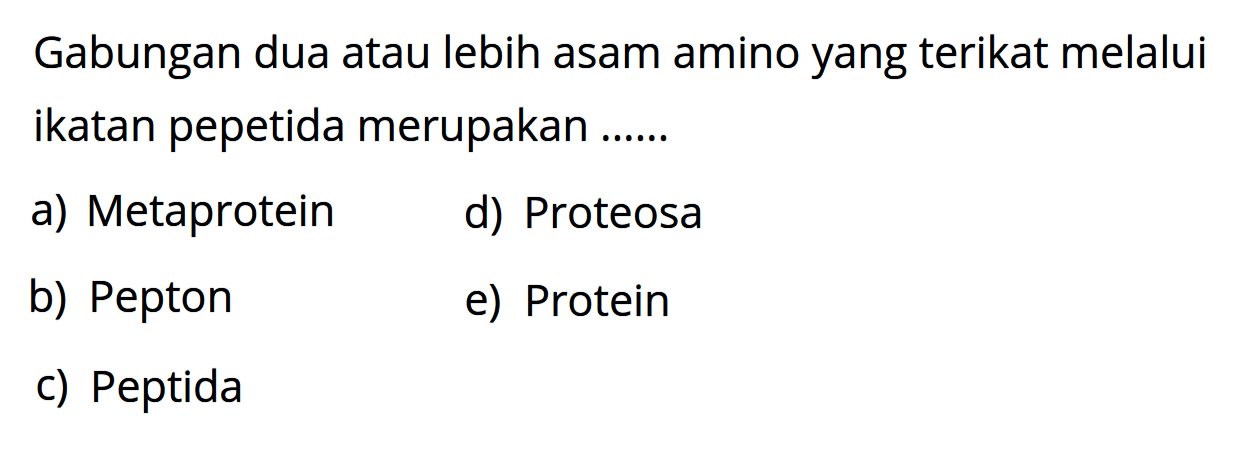 Gabungan dua atau lebih asam amino yang terikat melalui ikatan pepetida merupakan ......

a) Metaprotein
b) Pepton
c) Peptida
d) Proteosa
e) Protein